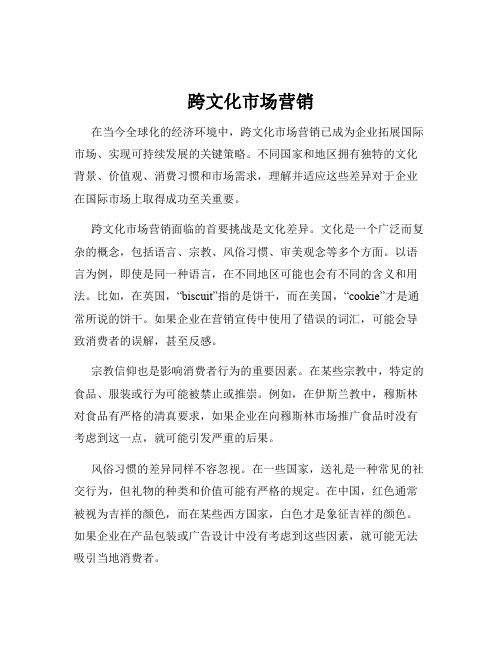 跨文化市场营销

在当今全球化的经济环境中，跨文化市场营销已成为企业拓展国际市场、实现可持续发展的关键策略。不同国家和地区拥有独特的文化背景、价值观、消费习惯和市场需求，理解并适应这些差异对于企业在国际市场上取得成功至关重要。

跨文化市场营销面临的首要挑战是文化差异。文化是一个广泛而复杂的概念，包括语言、宗教、风俗习惯、审美观念等多个方面。以语言为例，即使是同一种语言，在不同地区可能也会有不同的含义和用法。比如，在英国，“biscuit”指的是饼干，而在美国，“cookie”才是通常所说的饼干。如果企业在营销宣传中使用了错误的词汇，可能会导致消费者的误解，甚至反感。

宗教信仰也是影响消费者行为的重要因素。在某些宗教中，特定的食品、服装或行为可能被禁止或推崇。例如，在伊斯兰教中，穆斯林对食品有严格的清真要求，如果企业在向穆斯林市场推广食品时没有考虑到这一点，就可能引发严重的后果。

风俗习惯的差异同样不容忽视。在一些国家，送礼是一种常见的社交行为，但礼物的种类和价值可能有严格的规定。在中国，红色通常被视为吉祥的颜色，而在某些西方国家，白色才是象征吉祥的颜色。如果企业在产品包装或广告设计中没有考虑到这些因素，就可能无法吸引当地消费者。